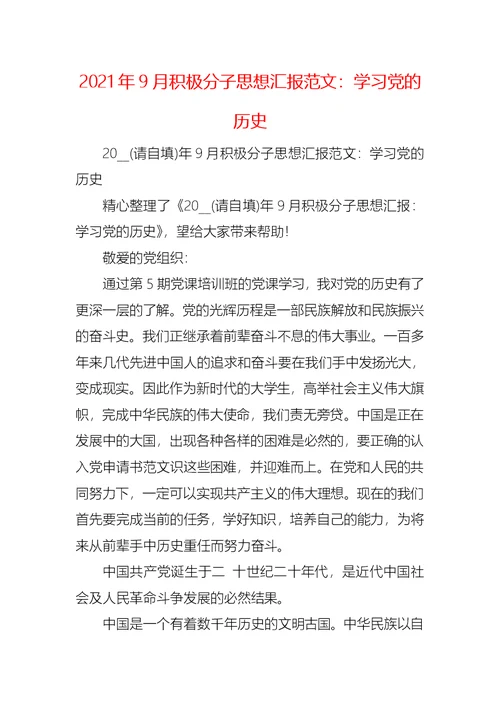 2021年9月积极分子思想汇报范文：学习党的历史

20__(请自填)年9月积极分子思想汇报范文：学习党的历史

精心整理了《20__(请自填)年9月积极分子思想汇报：学习党的历史》，望给大家带来帮助！

敬爱的党组织：

通过第5期党课培训班的党课学习，我对党的历史有了更深一层的了解。党的光辉历程是一部民族解放和民族振兴的奋斗史。我们正继承着前辈奋斗不息的伟大事业。一百多年来几代先进中国人的追求和奋斗要在我们手中发扬光大，变成现实。因此作为新时代的大学生，高举社会主义伟大旗帜，完成中华民族的伟大使命，我们责无旁贷。中国是正在发展中的大国，出现各种各样的困难是必然的，要正确的认入党申请书范文识这些困难，并迎难而上。在党和人民的共同努力下，一定可以实现共产主义的伟大理想。现在的我们首先要完成当前的任务，学好知识，培养自己的能力，为将来从前辈手中历史重任而努力奋斗。

中国共产党诞生于二 十世纪二十年代，是近代中国社会及人民革命斗争发展的必然结果。

中国是一个有着数千年历史的文明古国。中华民族以自